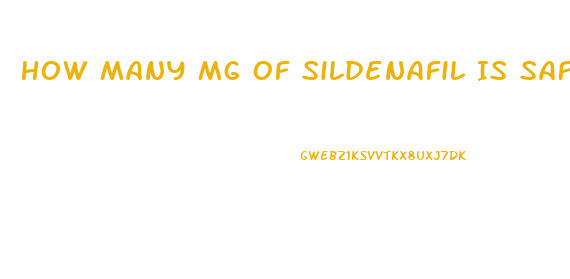 HOW MANY MG OF SILDENAFIL IS SAF

GWEBZ1KSVVTKX8UXJ7DK